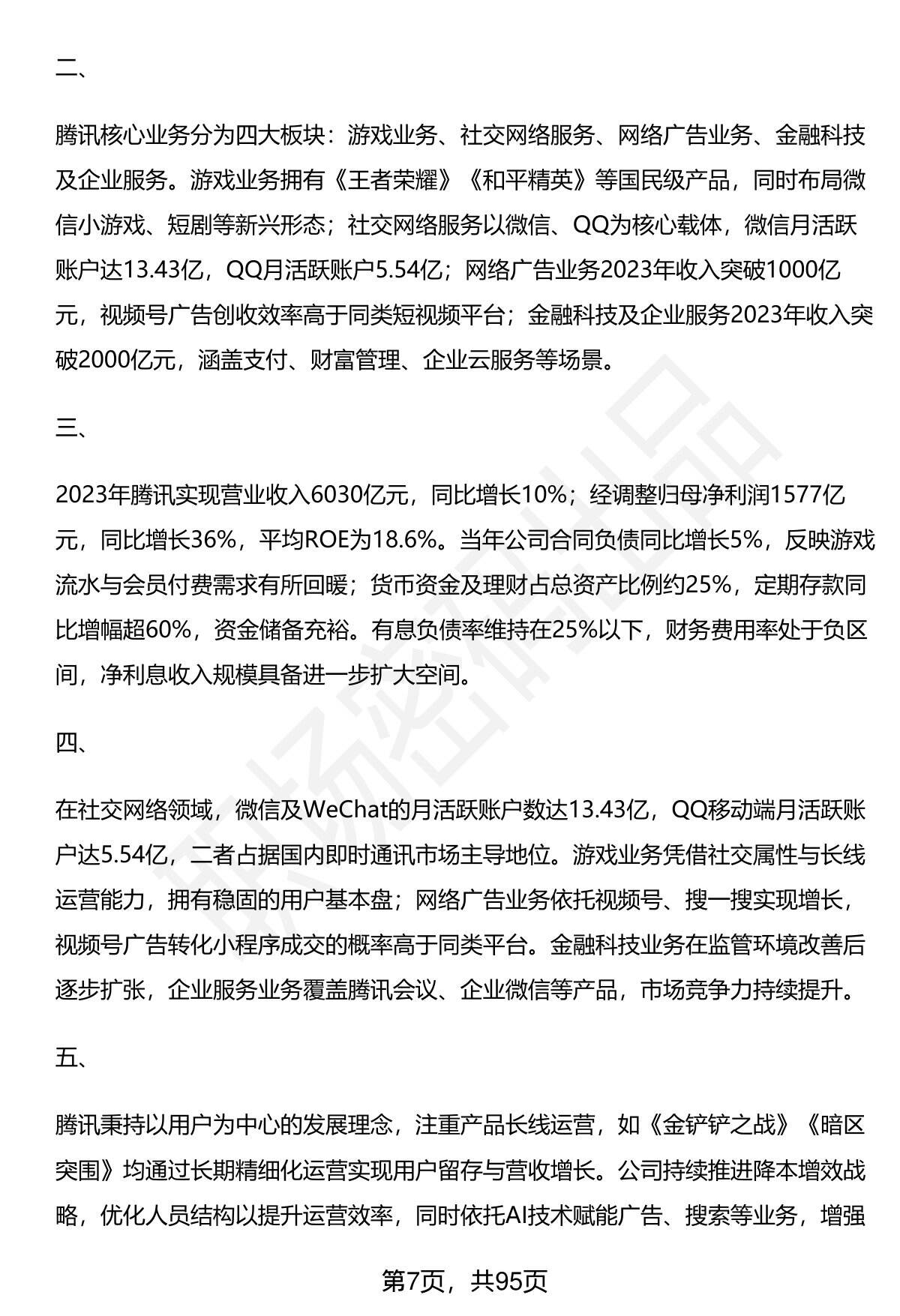 二、

腾讯核心业务分为四大板块：游戏业务、社交网络服务、网络广告业务、金融科技及企业服务。游戏业务拥有《王者荣耀》《和平精英》等国民级产品，同时布局微信小游戏、短剧等新兴形态；社交网络服务以微信、QQ为核心载体，微信月活跃账户达13.43亿，QQ月活跃账户5.54亿；网络广告业务2023年收入突破1000亿元，视频号广告创收效率高于同类短视频平台；金融科技及企业服务2023年收入突破2000亿元，涵盖支付、财富管理、企业云服务等场景。

三、

2023年腾讯实现营业收入6030亿元，同比增长10%；经调整归母净利润1577亿元，同比增长36%，平均ROE为18.6%。当年公司合同负债同比增长5%，反映游戏流水与会员付费需求有所回暖；货币资金及理财占总资产比例约25%，定期存款同比增幅超60%，资金储备充裕。有息负债率维持在25%以下，财务费用率处于负区间，净利息收入规模具备进一步扩大空间。

四、

在社交网络领域，微信及WeChat的月活跃账户数达13.43亿，QQ移动端月活跃账户达5.54亿，二者占据国内即时通讯市场主导地位。游戏业务凭借社交属性与长线运营能力，拥有稳固的用户基本盘；网络广告业务依托视频号、搜一搜实现增长，视频号广告转化小程序成交的概率高于同类平台。金融科技业务在监管环境改善后逐步扩张，企业服务业务覆盖腾讯会议、企业微信等产品，市场竞争力持续提升。

五、

腾讯秉持以用户为中心的发展理念，注重产品长线运营，如《金铲铲之战》《暗区突围》均通过长期精细化运营实现用户留存与营收增长。公司持续推进降本增效战略，优化人员结构以提升运营效率，同时依托AI技术赋能广告、搜索等业务，增强

第7页，共95页